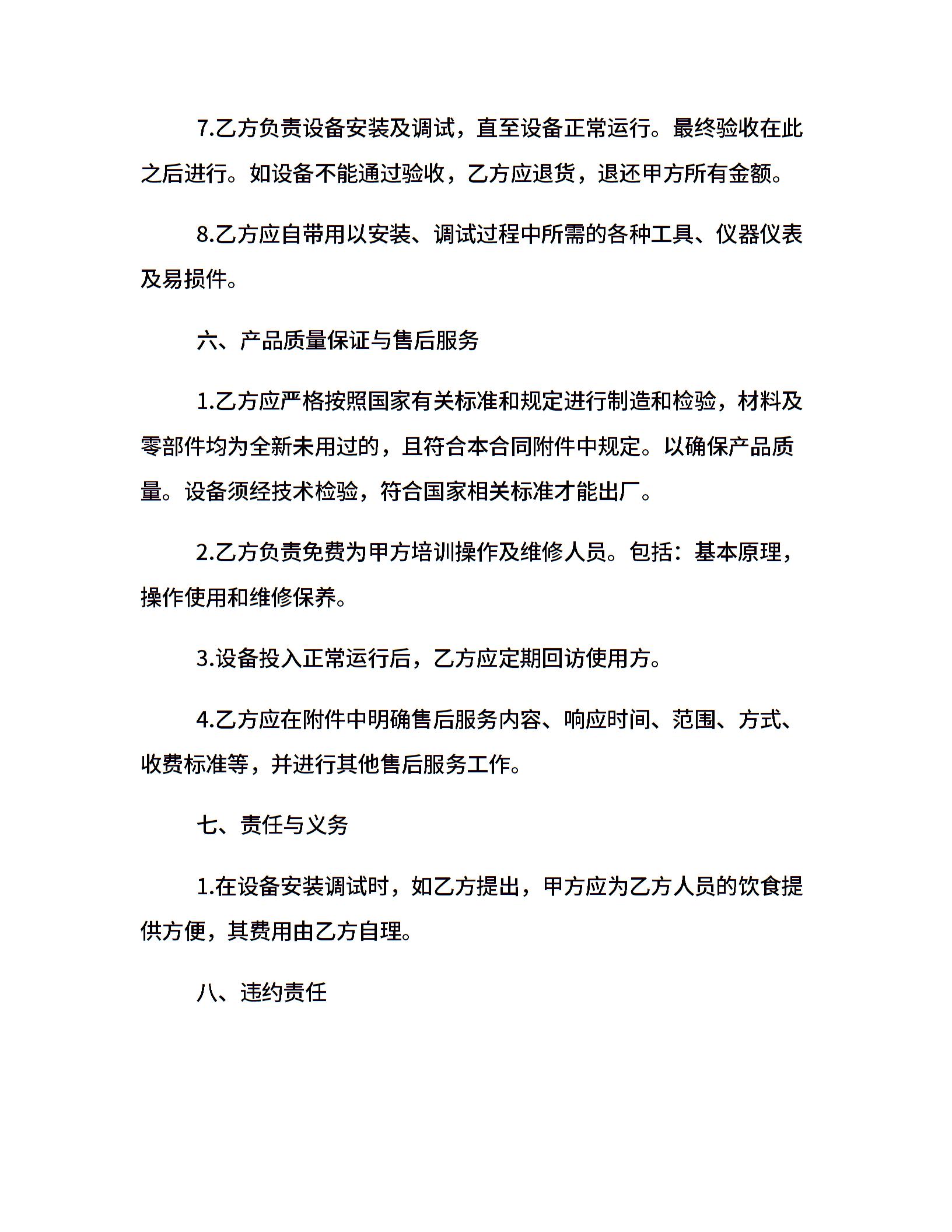 7.乙方负责设备安装及调试，直至设备正常运行。最终验收在此之后进行。如设备不能通过验收，乙方应退货，退还甲方所有金额。

8.乙方应自带用以安装、调试过程中所需的各种工具、仪器仪表及易损件。

六、产品质量保证与售后服务

1.乙方应严格按照国家有关标准和规定进行制造和检验，材料及零部件均为全新未用过的，且符合本合同附件中规定。以确保产品质量。设备须经技术检验，符合国家相关标准才能出厂。

2.乙方负责免费为甲方培训操作及维修人员。包括：基本原理，操作使用和维修保养。

3.设备投入正常运行后，乙方应定期回访使用方。

4.乙方应在附件中明确售后服务内容、响应时间、范围、方式、收费标准等，并进行其他售后服务工作。

七、责任与义务

1.在设备安装调试时，如乙方提出，甲方应为乙方人员的饮食提供方便，其费用由乙方自理。

八、违约责任